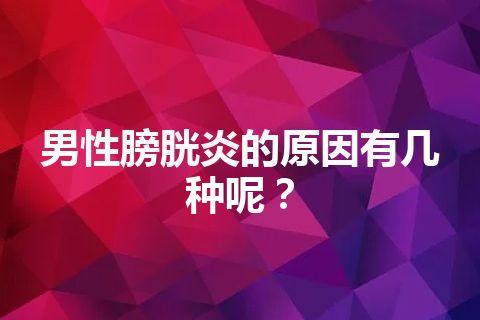 男性膀胱炎的原因有几种呢？